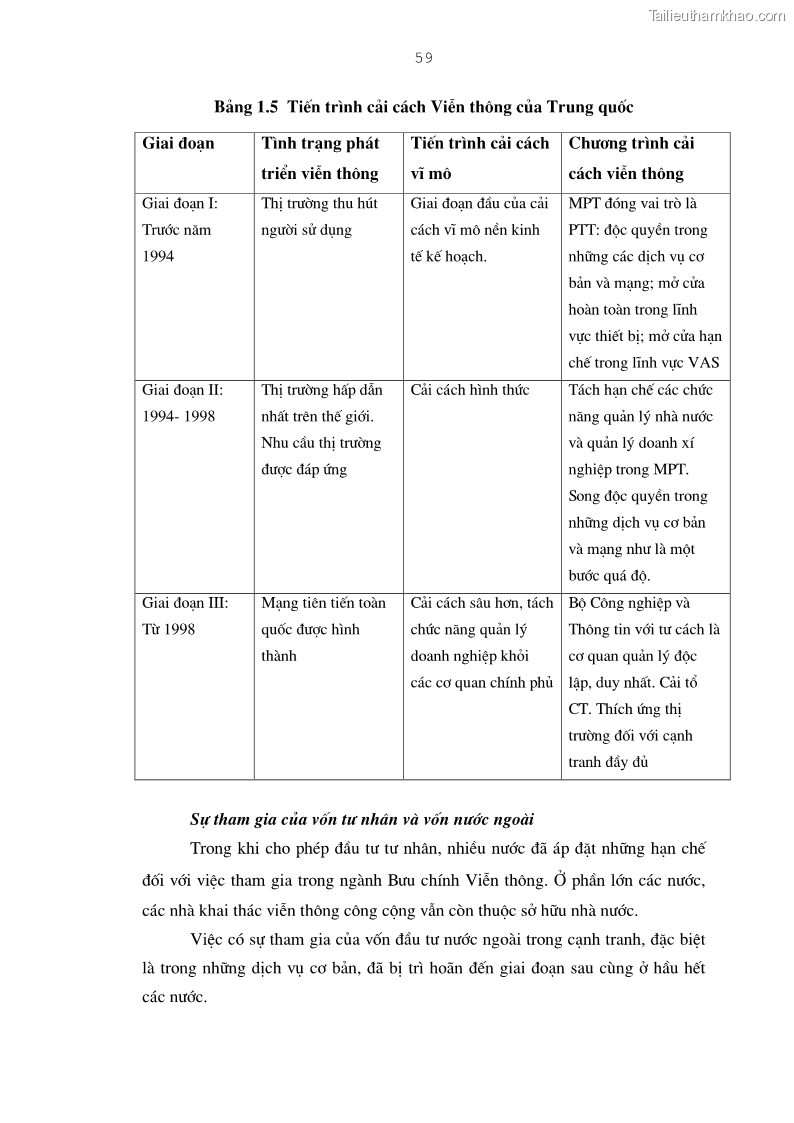 Tailieuthamkhao.com

59

Bảng 1.5 Tiến trình cải cách Viễn thông của Trung quốc

| Giai đoạn | Tình trạng phát triển viễn thông | Tiến trình cải cách vĩ mô | Chương trình cải cách viễn thông |
|---|---|---|---|
| Giai đoạn I: Trước năm 1994 | Thị trường thu hút người sử dụng | Giai đoạn đầu của cải cách vĩ mô nền kinh tế kế hoạch. | MPT đóng vai trò là PTT: độc quyền trong những các dịch vụ cơ bản và mạng; mở cửa hoàn toàn trong lĩnh vực thiết bị; mở cửa hạn chế trong lĩnh vực VAS |
| Giai đoạn II: 1994- 1998 | Thị trường hấp dẫn nhất trên thế giới. Nhu cầu thị trường được đáp ứng | Cải cách hình thức | Tách hạn chế các chức năng quản lý nhà nước và quản lý doanh xí nghiệp trong MPT. Song độc quyền trong những dịch vụ cơ bản và mạng như là một bước quá độ. |
| Giai đoạn III: Từ 1998 | Mạng tiên tiến toàn quốc được hình thành | Cải cách sâu hơn, tách chức năng quản lý doanh nghiệp khỏi các cơ quan chính phủ | Bộ Công nghiệp và Thông tin với tư cách là cơ quan quản lý độc lập, duy nhất. Cải tổ CT. Thích ứng thị trường đối với cạnh tranh đầy đủ |

Sự tham gia của vốn tư nhân và vốn nước ngoài

Trong khi cho phép đầu tư tư nhân, nhiều nước đã áp đặt những hạn chế đối với việc tham gia trong ngành Bưu chính Viễn thông. Ở phần lớn các nước, các nhà khai thác viễn thông công cộng vẫn còn thuộc sở hữu nhà nước.

Việc có sự tham gia của vốn đầu tư nước ngoài trong cạnh tranh, đặc biệt là trong những dịch vụ cơ bản, đã bị trì hoãn đến giai đoạn sau cùng ở hầu hết các nước.